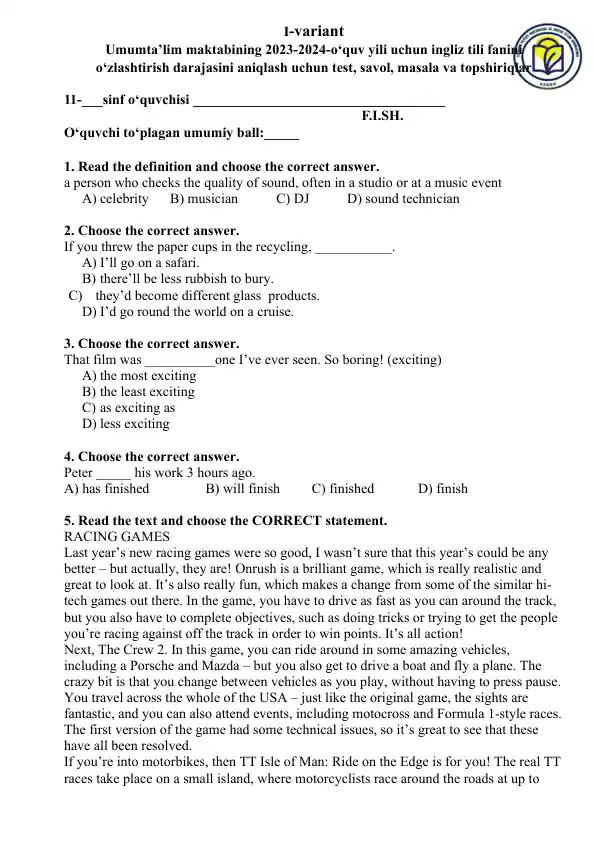 I-variant

Umumta'lim maktabining 2023-2024-o'quv yili uchun ingliz tili fanini o'zlashtirish darajasini aniqlash uchun test, savol, masala va topshiriqlar

11-____sinf o'quvchisi ____
F.I.SH.

O'quvchi to'plagan umumiy ball:____

1. Read the definition and choose the correct answer.
a person who checks the quality of sound, often in a studio or at a music event
A) celebrity B) musician C) DJ D) sound technician

2. Choose the correct answer.
If you threw the paper cups in the recycling, ____.
A) I'll go on a safari.
B) there'll be less rubbish to bury.
C) they'd become different glass products.
D) I'd go round the world on a cruise.

3. Choose the correct answer.
That film was ____one I've ever seen. So boring! (exciting)
A) the most exciting
B) the least exciting
C) as exciting as
D) less exciting

4. Choose the correct answer.
Peter ____ his work 3 hours ago.
A) has finished B) will finish C) finished D) finish

5. Read the text and choose the CORRECT statement.
RACING GAMES
Last year's new racing games were so good, I wasn't sure that this year's could be any better – but actually, they are! Onrush is a brilliant game, which is really realistic and great to look at. It's also really fun, which makes a change from some of the similar hi-tech games out there. In the game, you have to drive as fast as you can around the track, but you also have to complete objectives, such as doing tricks or trying to get the people you're racing against off the track in order to win points. It's all action!
Next, The Crew 2. In this game, you can ride around in some amazing vehicles, including a Porsche and Mazda – but you also get to drive a boat and fly a plane. The crazy bit is that you change between vehicles as you play, without having to press pause. You travel across the whole of the USA – just like the original game, the sights are fantastic, and you can also attend events, including motocross and Formula 1-style races. The first version of the game had some technical issues, so it's great to see that these have all been resolved.
If you're into motorbikes, then TT Isle of Man: Ride on the Edge is for you! The real TT races take place on a small island, where motorcyclists race around the roads at up to